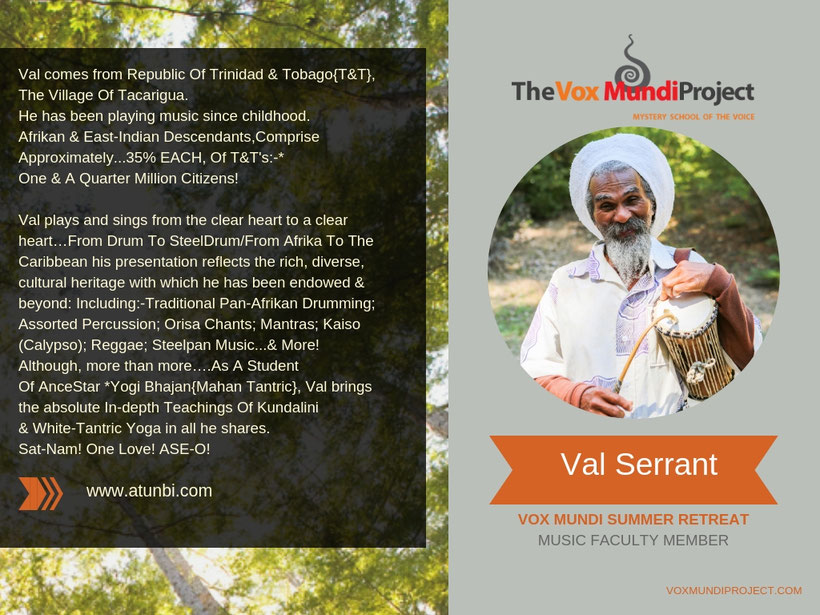 Val comes from Republic Of Trinidad & Tobago{T&T}, The Village Of Tacarigua.
He has been playing music since childhood.
Afrikan & East-Indian Descendants,Comprise Approximately...35% EACH, Of T&T's:-*
One & A Quarter Million Citizens!

Val plays and sings from the clear heart to a clear heart…From Drum To SteelDrum/From Afrika To The Caribbean his presentation reflects the rich, diverse, cultural heritage with which he has been endowed & beyond: Including:-Traditional Pan-Afrikan Drumming; Assorted Percussion; Orisa Chants; Mantras; Kaiso (Calypso); Reggae; Steelpan Music...& More! Although, more than more….As A Student Of AnceStar *Yogi Bhajan{Mahan Tantric}, Val brings the absolute In-depth Teachings Of Kundalini & White-Tantric Yoga in all he shares.
Sat-Nam! One Love! ASE-O!

www.atunbi.com

The Vox Mundi Project
MYSTERY SCHOOL OF THE VOICE

Val Serrant

VOX MUNDI SUMMER RETREAT
MUSIC FACULTY MEMBER

VOXMUNDIPROJECT.COM